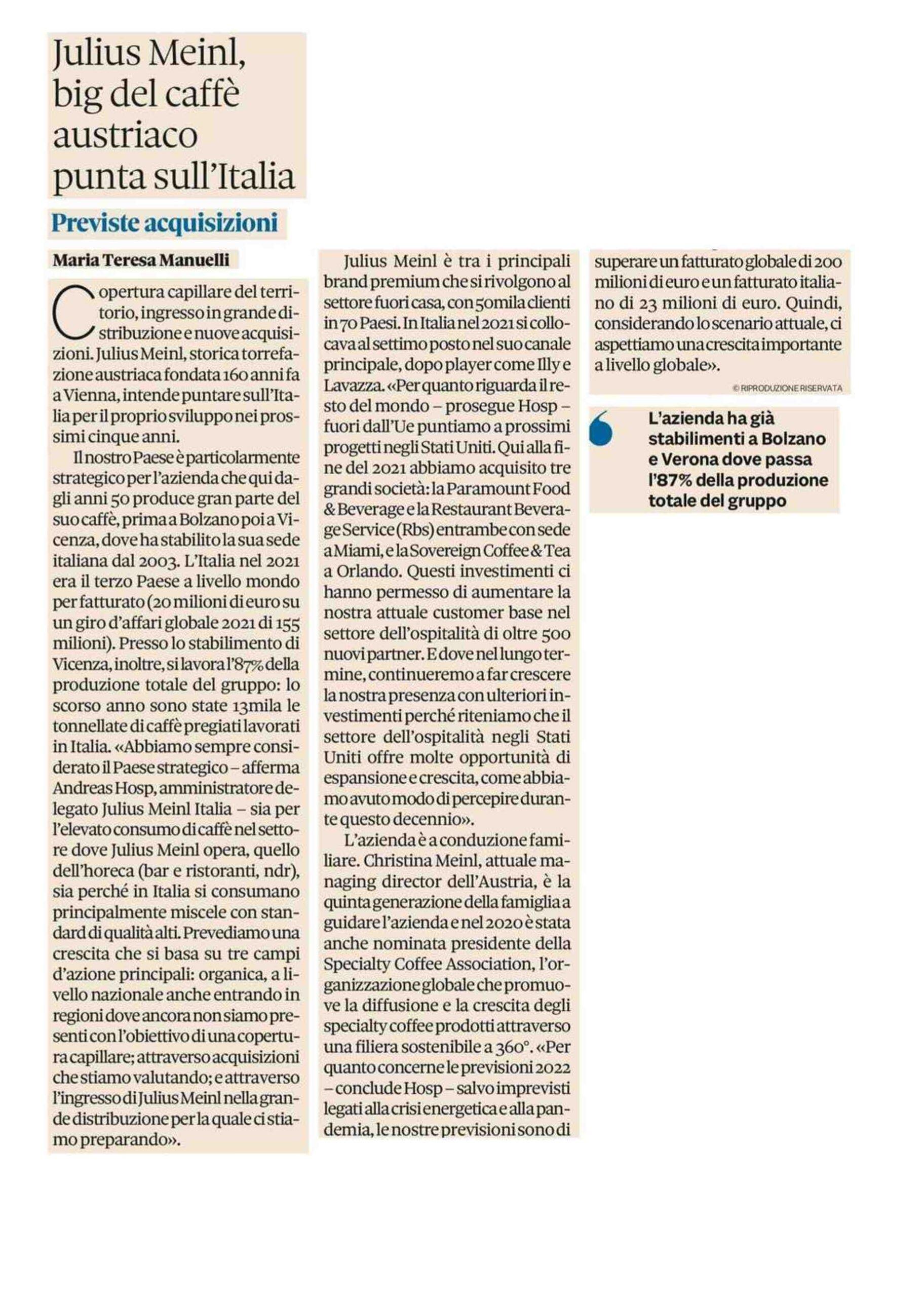 Julius Meinl, big del caffè austriaco punta sull'Italia

Previste acquisizioni

Maria Teresa Manuelli

Copertura capillare del territorio, ingresso in grande distribuzione e nuove acquisizioni. Julius Meinl, storica torrefazione austriaca fondata 160 anni fa a Vienna, intende puntare sull'Italia per il proprio sviluppo nei prossimi cinque anni.

Il nostro Paese è particolarmente strategico per l'azienda che qui dagli anni 50 produce gran parte del suo caffè, prima a Bolzano poi a Vicenza, dove ha stabilito la sua sede italiana dal 2003. L'Italia nel 2021 era il terzo Paese a livello mondo per fatturato (20 milioni di euro su un giro d'affari globale 2021 di 155 milioni). Presso lo stabilimento di Vicenza, inoltre, si lavora l'87% della produzione totale del gruppo: lo scorso anno sono state 13mila le tonnellate di caffè pregiati lavorati in Italia. «Abbiamo sempre considerato il Paese strategico – afferma Andreas Hosp, amministratore delegato Julius Meinl Italia – sia per l'elevato consumo di caffè nel settore dove Julius Meinl opera, quello dell'horeca (bar e ristoranti, ndr), sia perché in Italia si consumano principalmente miscele con standard di qualità alti. Prevediamo una crescita che si basa su tre campi d'azione principali: organica, a livello nazionale anche entrando in regioni dove ancora non siamo presenti con l'obiettivo di una copertura capillare; attraverso acquisizioni che stiamo valutando; e attraverso l'ingresso di Julius Meinl nella grande distribuzione per la quale ci stiamo preparando».

Julius Meinl è tra i principali brand premium che si rivolgono al settore fuori casa, con 50mila clienti in 70 Paesi. In Italia nel 2021 si collocava al settimo posto nel suo canale principale, dopo player come Illy e Lavazza. «Per quanto riguarda il resto del mondo – prosegue Hosp – fuori dall'Ue puntiamo a prossimi progetti negli Stati Uniti. Qui alla fine del 2021 abbiamo acquisito tre grandi società: la Paramount Food & Beverage e la Restaurant Beverage Service (Rbs) entrambe con sede a Miami, e la Sovereign Coffee & Tea a Orlando. Questi investimenti ci hanno permesso di aumentare la nostra attuale customer base nel settore dell'ospitalità di oltre 500 nuovi partner. E dove nel lungo termine, continueremo a far crescere la nostra presenza con ulteriori investimenti perché riteniamo che il settore dell'ospitalità negli Stati Uniti offre molte opportunità di espansione e crescita, come abbiamo avuto modo di percepire durante questo decennio».

L'azienda è a conduzione familiare. Christina Meinl, attuale managing director dell'Austria, è la quinta generazione della famiglia a guidare l'azienda e nel 2020 è stata anche nominata presidente della Specialty Coffee Association, l'organizzazione globale che promuove la diffusione e la crescita degli specialty coffee prodotti attraverso una filiera sostenibile a 360°. «Per quanto concerne le previsioni 2022 – conclude Hosp – salvo imprevisti legati alla crisi energetica e alla pandemia, le nostre previsioni sono di superare un fatturato globale di 200 milioni di euro e un fatturato italiano di 23 milioni di euro. Quindi, considerando lo scenario attuale, ci aspettiamo una crescita importante a livello globale».

© RIPRODUZIONE RISERVATA

L'azienda ha già stabilimenti a Bolzano e Verona dove passa l'87% della produzione totale del gruppo